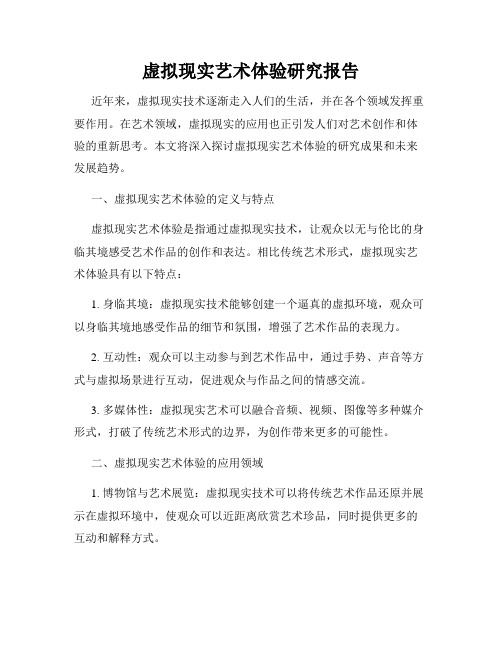 虚拟现实艺术体验研究报告

近年来，虚拟现实技术逐渐走入人们的生活，并在各个领域发挥重要作用。在艺术领域，虚拟现实的应用也正引发人们对艺术创作和体验的重新思考。本文将深入探讨虚拟现实艺术体验的研究成果和未来发展趋势。

一、虚拟现实艺术体验的定义与特点

虚拟现实艺术体验是指通过虚拟现实技术，让观众以无与伦比的身临其境感受艺术作品的创作和表达。相比传统艺术形式，虚拟现实艺术体验具有以下特点：

1. 身临其境：虚拟现实技术能够创建一个逼真的虚拟环境，观众可以身临其境地感受作品的细节和氛围，增强了艺术作品的表现力。

2. 互动性：观众可以主动参与到艺术作品中，通过手势、声音等方式与虚拟场景进行互动，促进观众与作品之间的情感交流。

3. 多媒体性：虚拟现实艺术可以融合音频、视频、图像等多种媒介形式，打破了传统艺术形式的边界，为创作带来更多的可能性。

二、虚拟现实艺术体验的应用领域

1. 博物馆与艺术展览：虚拟现实技术可以将传统艺术作品还原并展示在虚拟环境中，使观众可以近距离欣赏艺术珍品，同时提供更多的互动和解释方式。